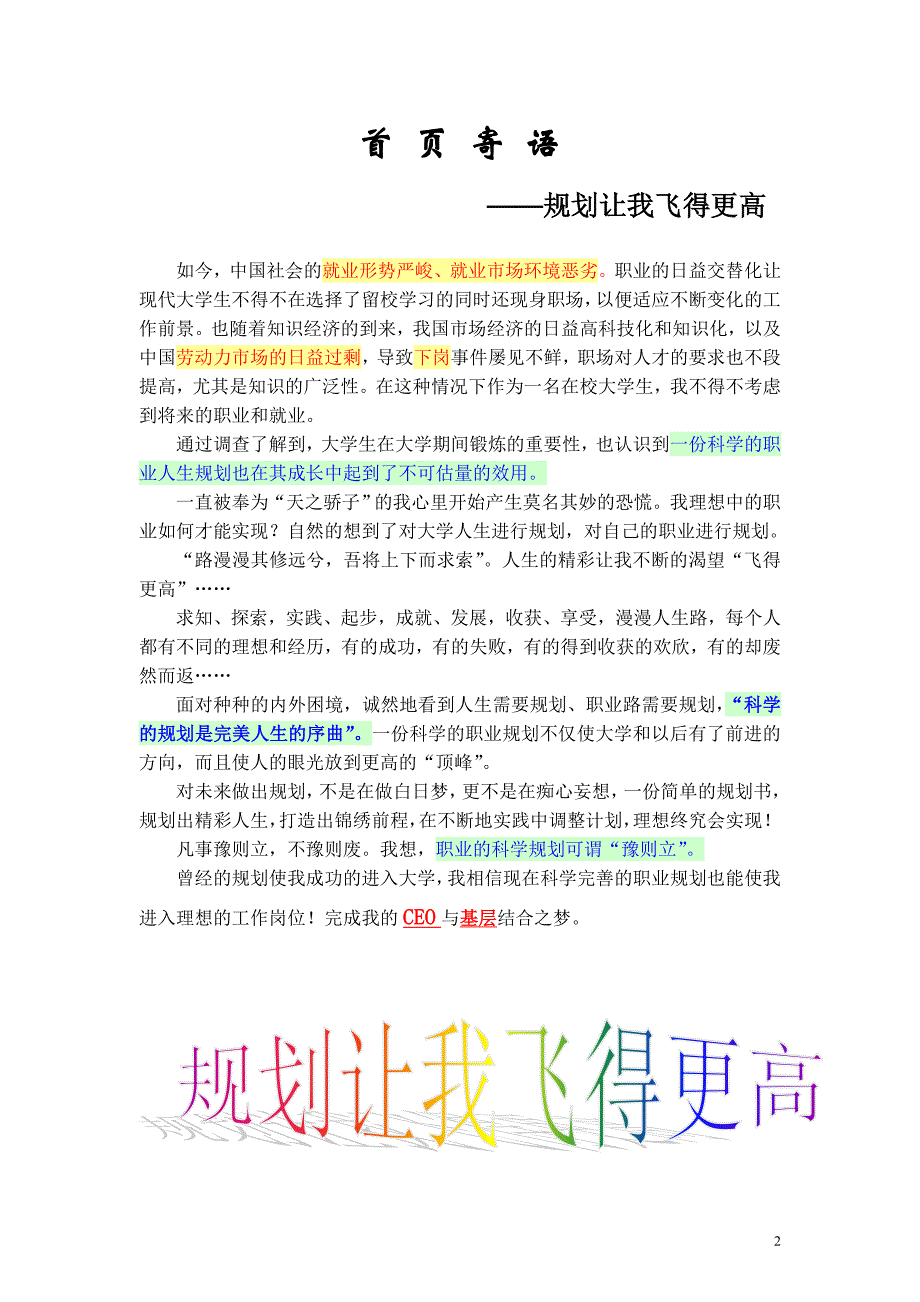 首 页 寄 语

——规划让我飞得更高

如今，中国社会的就业形势严峻、就业市场环境恶劣。职业的日益交替化让现代大学生不得不在选择了留校学习的同时还现身职场，以便适应不断变化的工作前景。也随着知识经济的到来，我国市场经济的日益高科技化和知识化，以及中国劳动力市场的日益过剩，导致下岗事件屡见不鲜，职场对人才的要求也不段提高，尤其是知识的广泛性。在这种情况下作为一名在校大学生，我不得不考虑到将来的职业和就业。

通过调查了解到，大学生在大学期间锻炼的重要性，也认识到一份科学的职业人生规划也在其成长中起到了不可估量的效用。

一直被奉为“天之骄子”的我心里开始产生莫名其妙的恐慌。我理想中的职业如何才能实现？自然的想到了对大学人生进行规划，对自己的职业进行规划。

“路漫漫其修远兮，吾将上下而求索”。人生的精彩让我不断的渴望“飞得更高”……

求知、探索，实践、起步，成就、发展，收获、享受，漫漫人生路，每个人都有不同的理想和经历，有的成功，有的失败，有的得到收获的欢欣，有的却废然而返……

面对种种的内外困境，诚然地看到人生需要规划、职业路需要规划，“科学的规划是完美人生的序曲”。一份科学的职业规划不仅使大学和以后有了前进的方向，而且使人的眼光放到更高的“顶峰”。

对未来做出规划，不是在做白日梦，更不是在痴心妄想，一份简单的规划书，规划出精彩人生，打造出锦绣前程，在不断地实践中调整计划，理想终究会实现！

凡事豫则立，不豫则废。我想，职业的科学规划可谓“豫则立”。

曾经的规划使我成功的进入大学，我相信现在科学完善的职业规划也能使我进入理想的工作岗位！完成我的CEO与基层结合之梦。

规划让我飞得更高

2